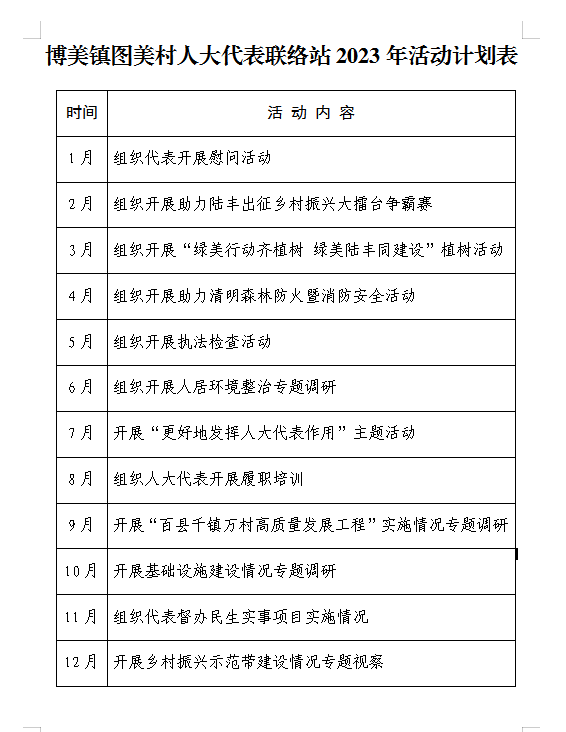 博美镇图美村人大代表联络站 2023 年活动计划表

| 时间 | 活 动 内 容 |
|---|---|
| 1月 | 组织代表开展慰问活动 |
| 2月 | 组织开展助力陆丰出征乡村振兴大擂台争霸赛 |
| 3月 | 组织开展“绿美行动齐植树 绿美陆丰同建设”植树活动 |
| 4月 | 组织开展助力清明森林防火暨消防安全活动 |
| 5月 | 组织开展执法检查活动 |
| 6月 | 组织开展人居环境整治专题调研 |
| 7月 | 开展“更好地发挥人大代表作用”主题活动 |
| 8月 | 组织人大代表开展履职培训 |
| 9月 | 开展“百县千镇万村高质量发展工程”实施情况专题调研 |
| 10月 | 开展基础设施建设情况专题调研 |
| 11月 | 组织代表督办民生实事项目实施情况 |
| 12月 | 开展乡村振兴示范带建设情况专题视察 |